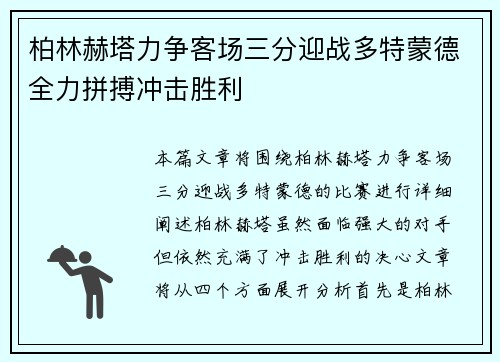 柏林赫塔力争客场三分迎战多特蒙德全力拼搏冲击胜利

本篇文章将围绕柏林赫塔力争客场三分迎战多特蒙德的比赛进行详细阐述柏林赫塔虽然面临强大的对手但依然充满了冲击胜利的决心文章将从四个方面展开分析首先是柏林